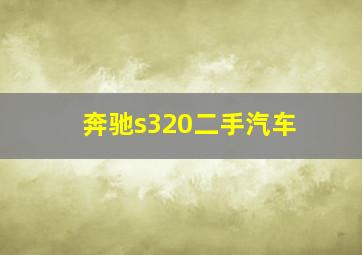 奔驰s320二手汽车